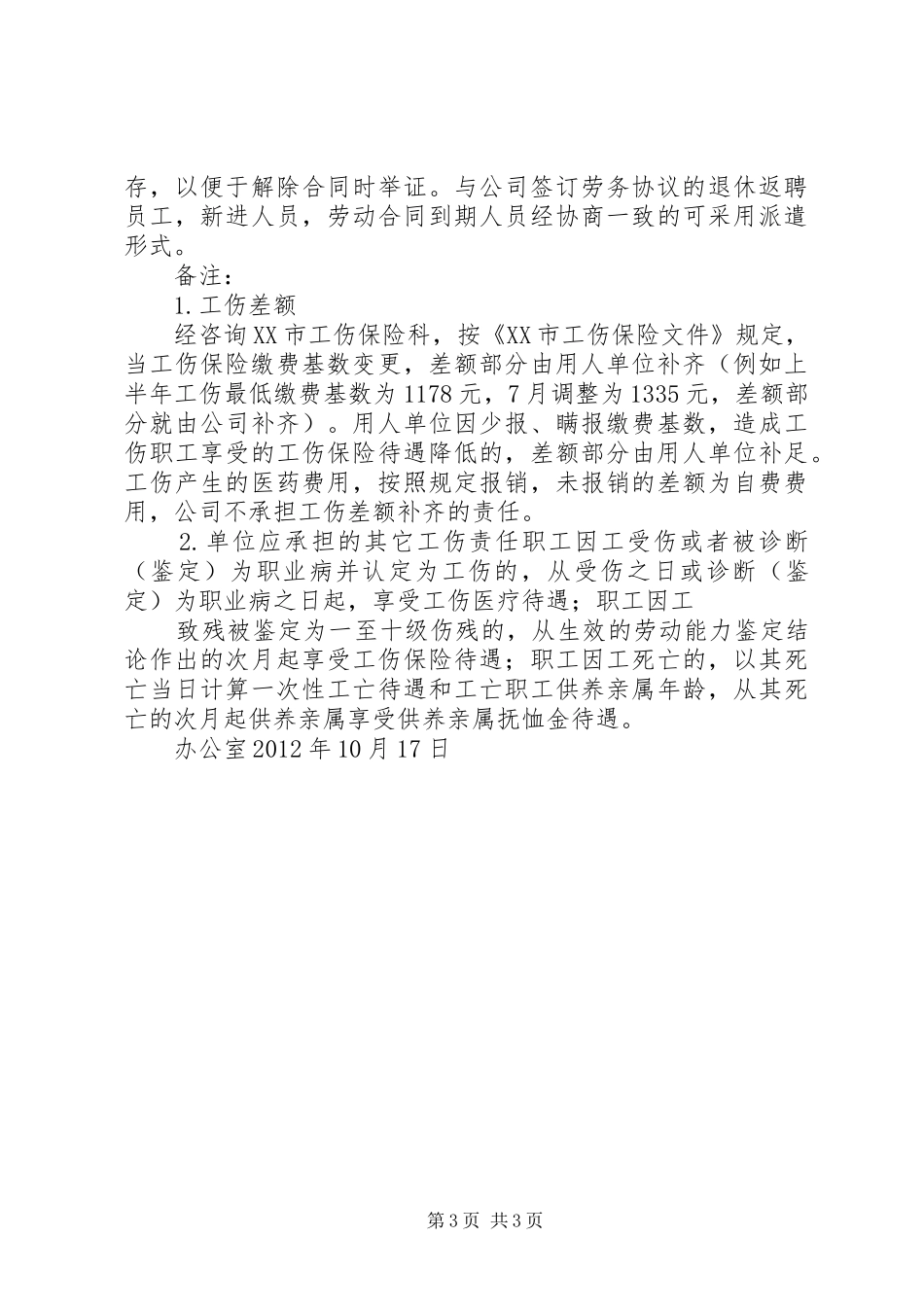 存，以便于解除合同时举证。与公司签订劳务协议的退休返聘员工，新进人员，劳动合同到期人员经协商一致的可采用派遣形式。

备注：

1.工伤差额

经咨询XX市工伤保险科，按《XX市工伤保险文件》规定，当工伤保险缴费基数变更，差额部分由用人单位补齐（例如上半年工伤最低缴费基数为1178元，7月调整为1335元，差额部分就由公司补齐）。用人单位因少报、瞒报缴费基数，造成工伤职工享受的工伤保险待遇降低的，差额部分由用人单位补足。工伤产生的医药费用，按照规定报销，未报销的差额为自费费用，公司不承担工伤差额补齐的责任。

2.单位应承担的其它工伤责任职工因工受伤或者被诊断（鉴定）为职业病并认定为工伤的，从受伤之日或诊断（鉴定）为职业病之日起，享受工伤医疗待遇；职工因工

致残被鉴定为一至十级伤残的，从生效的劳动能力鉴定结论作出的次月起享受工伤保险待遇；职工因工死亡的，以其死亡当日计算一次性工亡待遇和工亡职工供养亲属年龄，从其死亡的次月起供养亲属享受供养亲属抚恤金待遇。

办公室2012年10月17日

第3页 共3页